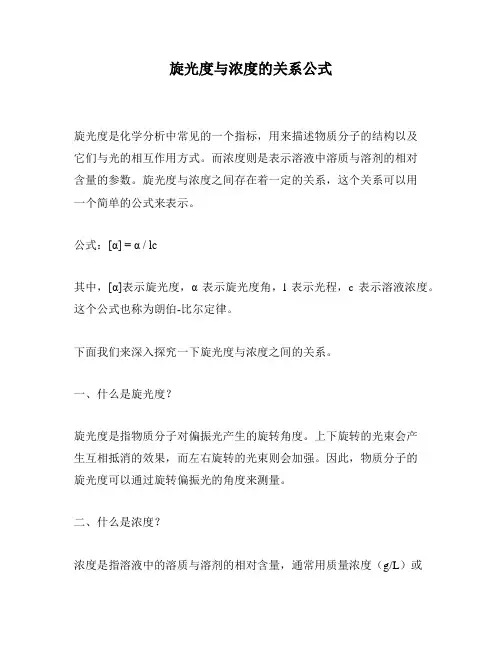 旋光度与浓度的关系公式

旋光度是化学分析中常见的一个指标，用来描述物质分子的结构以及它们与光的相互作用方式。而浓度则是表示溶液中溶质与溶剂的相对含量的参数。旋光度与浓度之间存在着一定的关系，这个关系可以用一个简单的公式来表示。

公式：$[\alpha] = \alpha / lc$

其中，$[\alpha]$表示旋光度，$\alpha$ 表示旋光度角，$l$ 表示光程，$c$ 表示溶液浓度。这个公式也称为朗伯-比尔定律。

下面我们来深入探究一下旋光度与浓度之间的关系。

一、什么是旋光度？

旋光度是指物质分子对偏振光产生的旋转角度。上下旋转的光束会产生互相抵消的效果，而左右旋转的光束则会加强。因此，物质分子的旋光度可以通过旋转偏振光的角度来测量。

二、什么是浓度？

浓度是指溶液中的溶质与溶剂的相对含量，通常用质量浓度（g/L）或